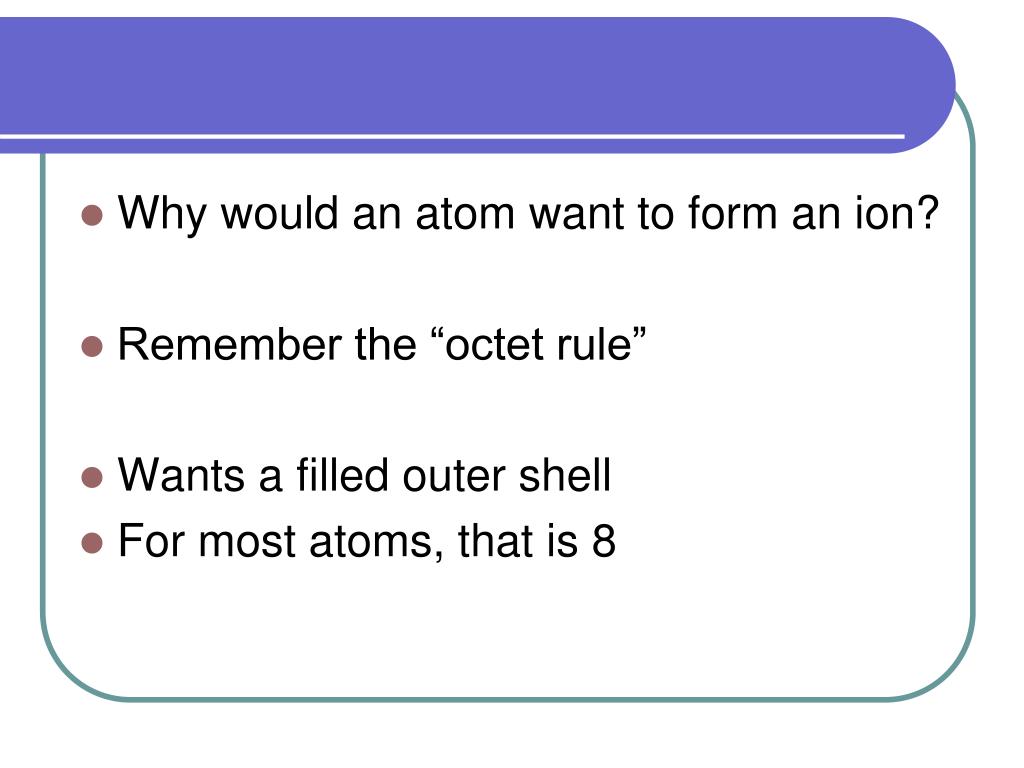 • Why would an atom want to form an ion?

• Remember the "octet rule"

• Wants a filled outer shell
• For most atoms, that is 8